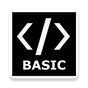 </>
BASIC